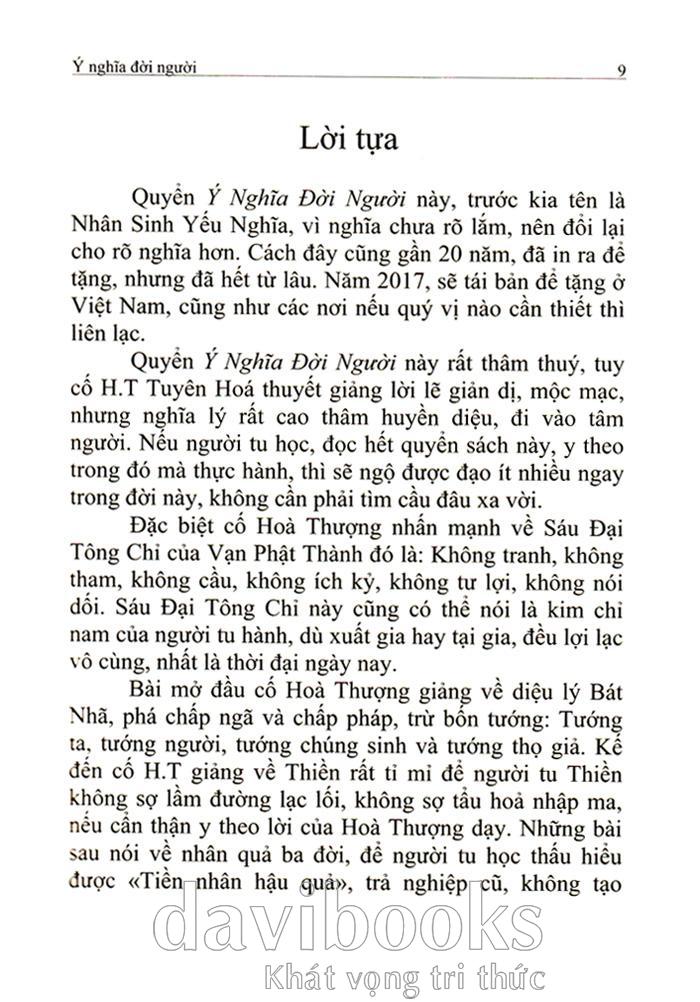 Ý nghĩa đời người

9

Lời tựa

Quyển Ý Nghĩa Đời Người này, trước kia tên là Nhân Sinh Yếu Nghĩa, vì nghĩa chưa rõ lắm, nên đổi lại cho rõ nghĩa hơn. Cách đây cũng gần 20 năm, đã in ra để tặng, nhưng đã hết từ lâu. Năm 2017, sẽ tái bản để tặng ở Việt Nam, cũng như các nơi nếu quý vị nào cần thiết thì liên lạc.

Quyển Ý Nghĩa Đời Người này rất thâm thuý, tuy cố H.T Tuyên Hoá thuyết giảng lời lẽ giản dị, mộc mạc, nhưng nghĩa lý rất cao thâm huyền diệu, đi vào tâm người. Nếu người tu học, đọc hết quyển sách này, y theo trong đó mà thực hành, thì sẽ ngộ được đạo ít nhiều ngay trong đời này, không cần phải tìm cầu đâu xa vời.

Đặc biệt cố Hoà Thượng nhấn mạnh về Sáu Đại Tông Chỉ của Vạn Phật Thành đó là: Không tranh, không tham, không cầu, không ích kỷ, không tư lợi, không nói dối. Sáu Đại Tông Chỉ này cũng có thể nói là kim chỉ nam của người tu hành, dù xuất gia hay tại gia, đều lợi lạc vô cùng, nhất là thời đại ngày nay.

Bài mở đầu cố Hoà Thượng giảng về diệu lý Bát Nhã, phá chấp ngã và chấp pháp, trừ bốn tướng: Tướng ta, tướng người, tướng chúng sinh và tướng thọ giả. Kế đến cố H.T giảng về Thiền rất tỉ mỉ để người tu Thiền không sợ lầm đường lạc lối, không sợ tẩu hoả nhập ma, nếu cẩn thận y theo lời của Hoà Thượng dạy. Những bài sau nói về nhân quả ba đời, để người tu học thấu hiểu được «Tiền nhân hậu quả», trả nghiệp cũ, không tạo

davibooks
Khát vọng tri thức